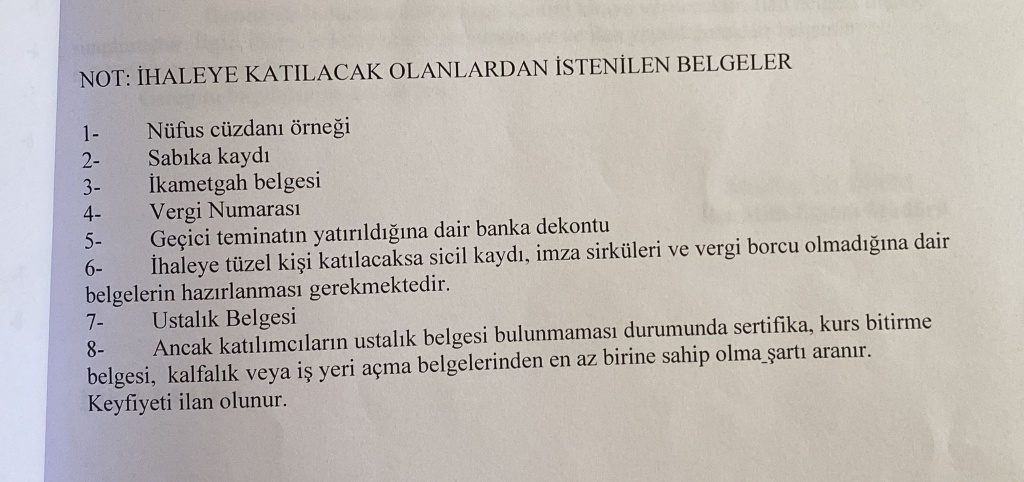 NOT: İHALEYE KATILACAK OLANLARDAN İSTENİLEN BELGELER

1- Nüfus cüzdanı örneği
2- Sabıka kaydı
3- İkametgah belgesi
4- Vergi Numarası
5- Geçici teminatın yatırıldığına dair banka dekontu
6- İhaleye tüzel kişi katılacaksa sicil kaydı, imza sirküleri ve vergi borcu olmadığına dair belgelerin hazırlanması gerekmektedir.
7- Ustalık Belgesi
8- Ancak katılımcıların ustalık belgesi bulunmaması durumunda sertifika, kurs bitirme belgesi, kalfalık veya iş yeri açma belgelerinden en az birine sahip olma şartı aranır.
Keyfiyeti ilan olunur.